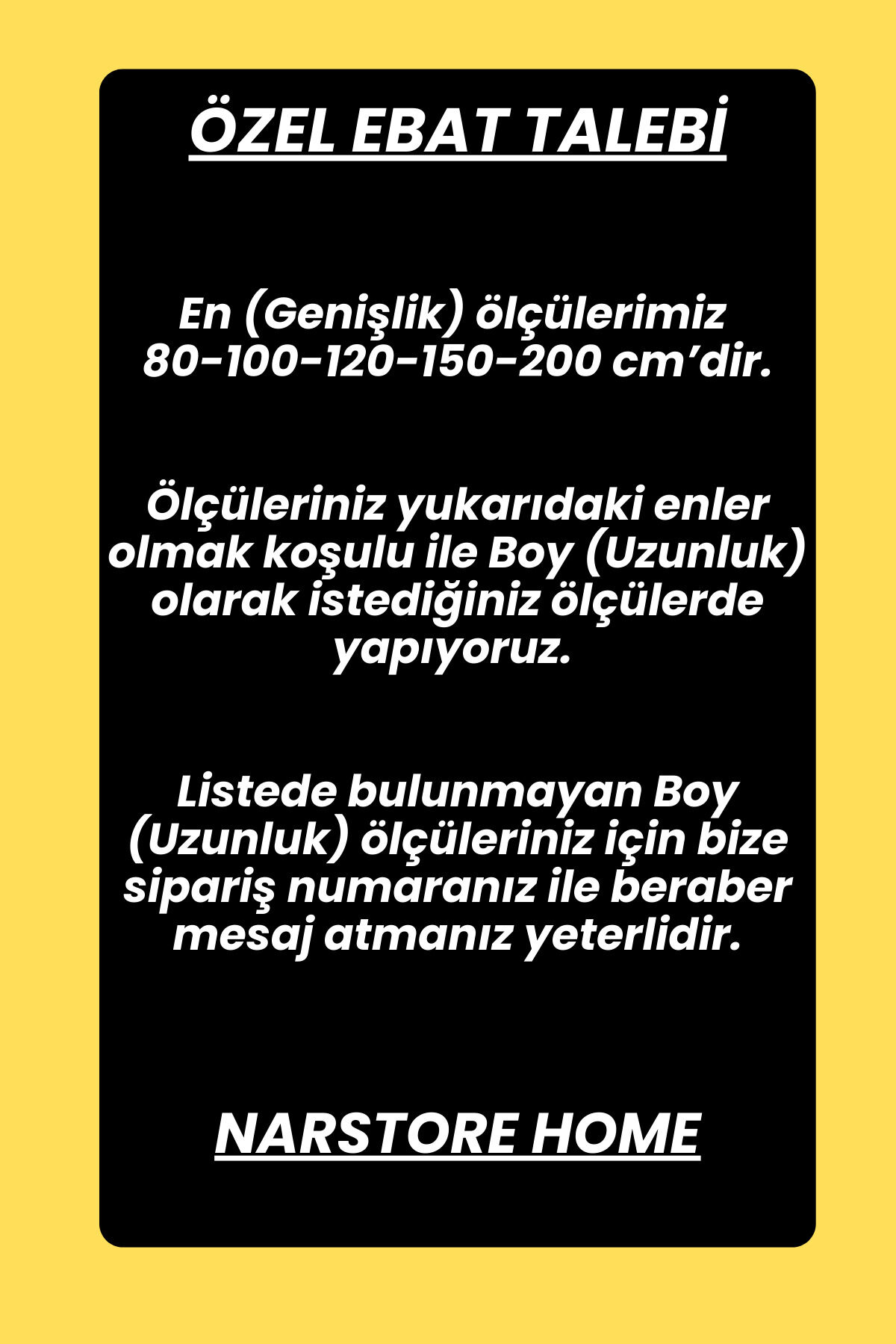 ÖZEL EBAT TALEBİ

En (Genişlik) ölçülerimiz 80-100-120-150-200 cm'dir.

Ölçüleriniz yukarıdaki enler olmak koşulu ile Boy (Uzunluk) olarak istediğiniz ölçülerde yapıyoruz.

Listede bulunmayan Boy (Uzunluk) ölçüleriniz için bize sipariş numaranız ile beraber mesaj atmanız yeterlidir.

NARSTORE HOME